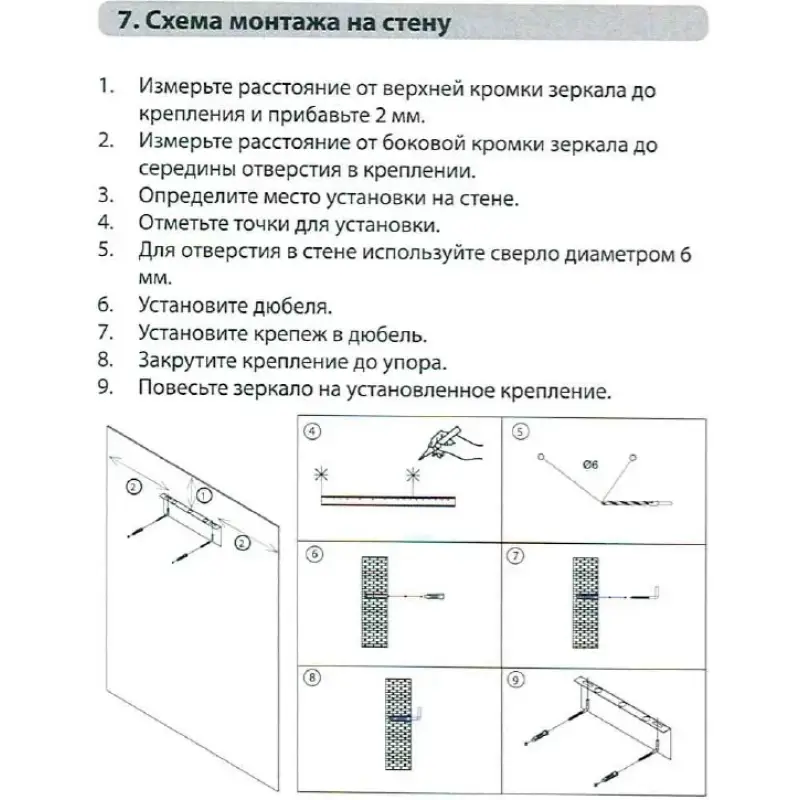 7. Схема монтажа на стену

1. Измерьте расстояние от верхней кромки зеркала до крепления и прибавьте 2 мм.
2. Измерьте расстояние от боковой кромки зеркала до середины отверстия в креплении.
3. Определите место установки на стене.
4. Отметьте точки для установки.
5. Для отверстия в стене используйте сверло диаметром 6 мм.
6. Установите дюбеля.
7. Установите крепеж в дюбель.
8. Закрутите крепление до упора.
9. Повесьте зеркало на установленное крепление.

②
①
②

④

⑤
Ø6

⑥

⑦

⑧

⑨